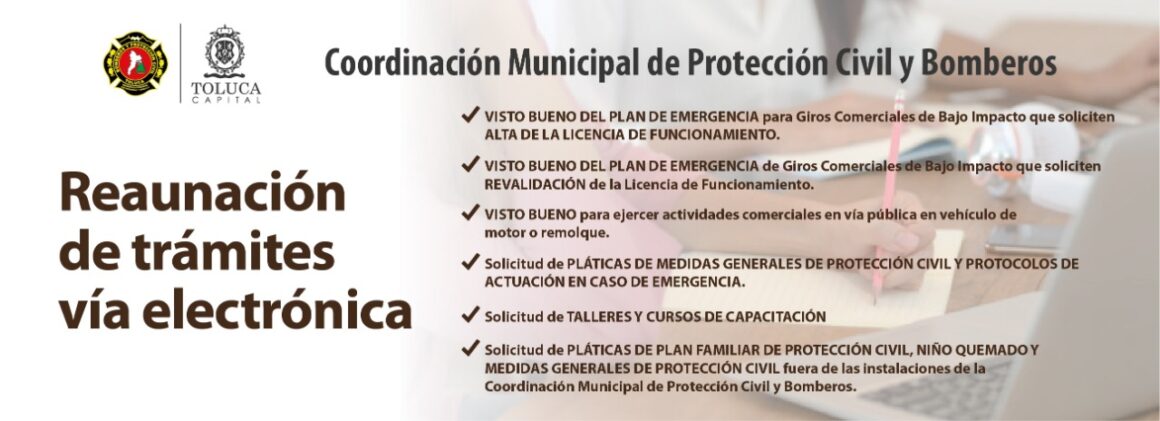 TOLUCA
CAPITAL

Coordinación Municipal de Protección Civil y Bomberos

Reaunación de trámites vía electrónica

✔ VISTO BUENO DEL PLAN DE EMERGENCIA para Giros Comerciales de Bajo Impacto que soliciten ALTA DE LA LICENCIA DE FUNCIONAMIENTO.

✔ VISTO BUENO DEL PLAN DE EMERGENCIA de Giros Comerciales de Bajo Impacto que soliciten REVALIDACIÓN de la Licencia de Funcionamiento.

✔ VISTO BUENO para ejercer actividades comerciales en vía pública en vehículo de motor o remolque.

✔ Solicitud de PLÁTICAS DE MEDIDAS GENERALES DE PROTECCIÓN CIVIL Y PROTOCOLOS DE ACTUACIÓN EN CASO DE EMERGENCIA.

✔ Solicitud de TALLERES Y CURSOS DE CAPACITACIÓN

✔ Solicitud de PLÁTICAS DE PLAN FAMILIAR DE PROTECCIÓN CIVIL, NIÑO QUEMADO Y MEDIDAS GENERALES DE PROTECCIÓN CIVIL fuera de las instalaciones de la Coordinación Municipal de Protección Civil y Bomberos.